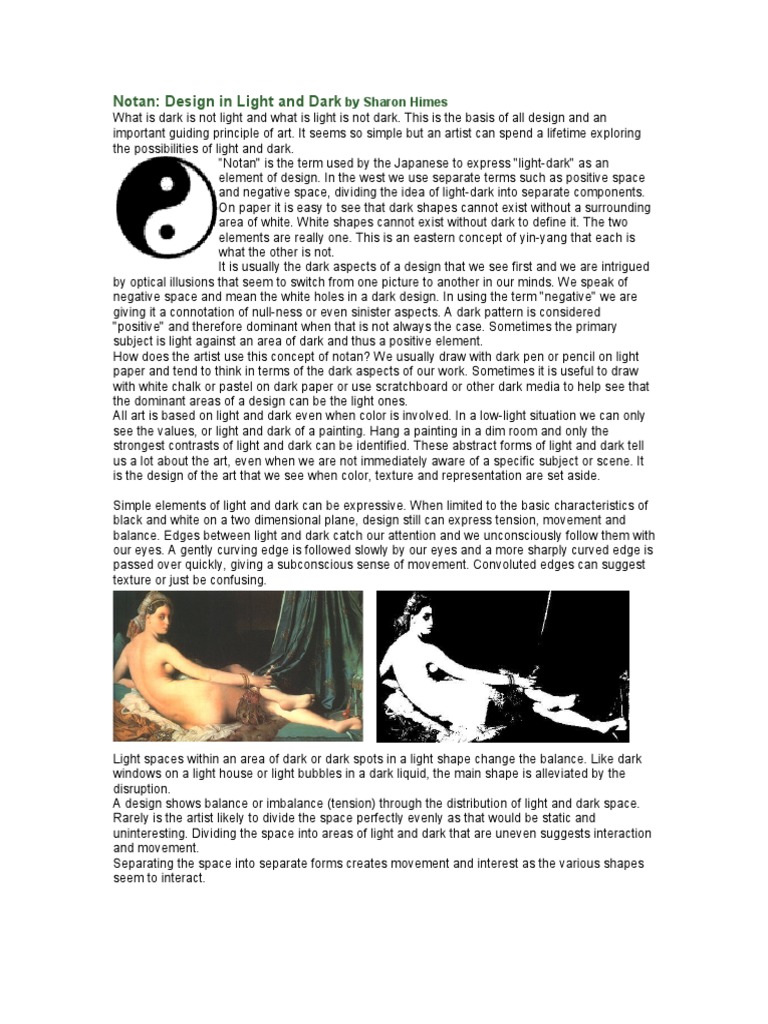 Notan: Design in Light and Dark by Sharon Himes

What is dark is not light and what is light is not dark. This is the basis of all design and an important guiding principle of art. It seems so simple but an artist can spend a lifetime exploring the possibilities of light and dark.

"Notan" is the term used by the Japanese to express "light-dark" as an element of design. In the west we use separate terms such as positive space and negative space, dividing the idea of light-dark into separate components. On paper it is easy to see that dark shapes cannot exist without a surrounding area of white. White shapes cannot exist without dark to define it. The two elements are really one. This is an eastern concept of yin-yang that each is what the other is not.

It is usually the dark aspects of a design that we see first and we are intrigued by optical illusions that seem to switch from one picture to another in our minds. We speak of negative space and mean the white holes in a dark design. In using the term "negative" we are giving it a connotation of null-ness or even sinister aspects. A dark pattern is considered "positive" and therefore dominant when that is not always the case. Sometimes the primary subject is light against an area of dark and thus a positive element.

How does the artist use this concept of notan? We usually draw with dark pen or pencil on light paper and tend to think in terms of the dark aspects of our work. Sometimes it is useful to draw with white chalk or pastel on dark paper or use scratchboard or other dark media to help see that the dominant areas of a design can be the light ones.

All art is based on light and dark even when color is involved. In a low-light situation we can only see the values, or light and dark of a painting. Hang a painting in a dim room and only the strongest contrasts of light and dark can be identified. These abstract forms of light and dark tell us a lot about the art, even when we are not immediately aware of a specific subject or scene. It is the design of the art that we see when color, texture and representation are set aside.

Simple elements of light and dark can be expressive. When limited to the basic characteristics of black and white on a two dimensional plane, design still can express tension, movement and balance. Edges between light and dark catch our attention and we unconsciously follow them with our eyes. A gently curving edge is followed slowly by our eyes and a more sharply curved edge is passed over quickly, giving a subconscious sense of movement. Convoluted edges can suggest texture or just be confusing.

Light spaces within an area of dark or dark spots in a light shape change the balance. Like dark windows on a light house or light bubbles in a dark liquid, the main shape is alleviated by the disruption.

A design shows balance or imbalance (tension) through the distribution of light and dark space. Rarely is the artist likely to divide the space perfectly evenly as that would be static and uninteresting. Dividing the space into areas of light and dark that are uneven suggests interaction and movement.

Separating the space into separate forms creates movement and interest as the various shapes seem to interact.